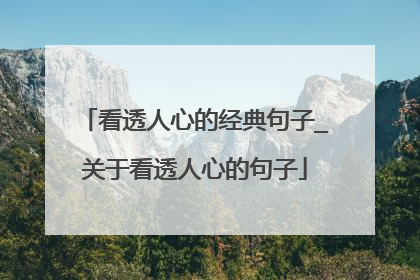 「看透人心的经典句子_关于看透人心的句子」